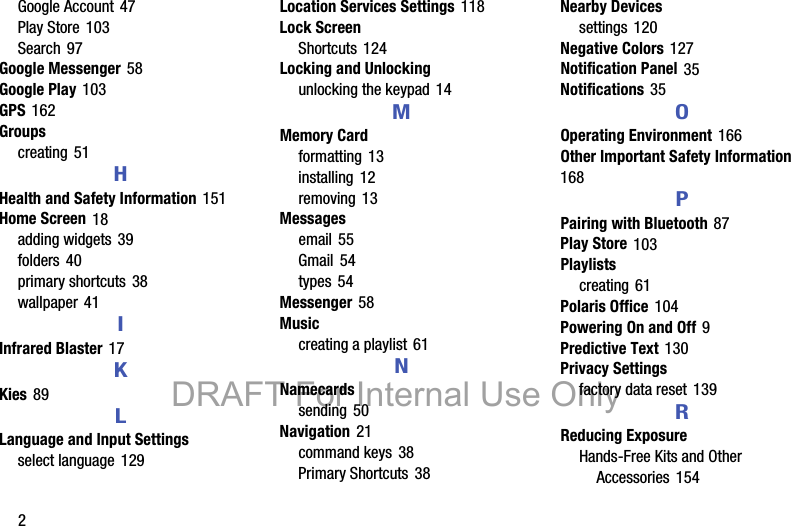 Google Account 47
Play Store 103
Search 97
Google Messenger 58
Google Play 103
GPS 162
Groups
creating 51
H
Health and Safety Information 151
Home Screen 18
adding widgets 39
folders 40
primary shortcuts 38
wallpaper 41
I
Infrared Blaster 17
K
Kies 89
L
Language and Input Settings
select language 129

Location Services Settings 118
Lock Screen
Shortcuts 124
Locking and Unlocking
unlocking the keypad 14
M
Memory Card
formatting 13
installing 12
removing 13
Messages
email 55
Gmail 54
types 54
Messenger 58
Music
creating a playlist 61
N
Namecards
sending 50
Navigation 21
command keys 38
Primary Shortcuts 38

Nearby Devices
settings 120
Negative Colors 127
Notification Panel 35
Notifications 35
O
Operating Environment 166
Other Important Safety Information 168
P
Pairing with Bluetooth 87
Play Store 103
Playlists
creating 61
Polaris Office 104
Powering On and Off 9
Predictive Text 130
Privacy Settings
factory data reset 139
R
Reducing Exposure
Hands-Free Kits and Other Accessories 154

2

DRAFT For Internal Use Only